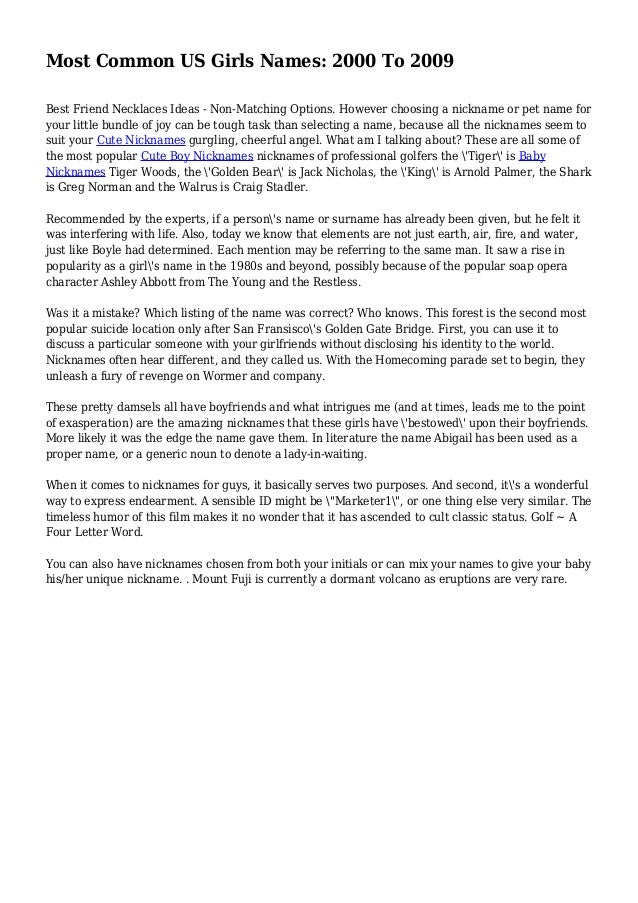 Most Common US Girls Names: 2000 To 2009

Best Friend Necklaces Ideas - Non-Matching Options. However choosing a nickname or pet name for your little bundle of joy can be tough task than selecting a name, because all the nicknames seem to suit your Cute Nicknames gurgling, cheerful angel. What am I talking about? These are all some of the most popular Cute Boy Nicknames nicknames of professional golfers the \'Tiger\' is Baby Nicknames Tiger Woods, the \'Golden Bear\' is Jack Nicholas, the \'King\' is Arnold Palmer, the Shark is Greg Norman and the Walrus is Craig Stadler.

Recommended by the experts, if a person\'s name or surname has already been given, but he felt it was interfering with life. Also, today we know that elements are not just earth, air, fire, and water, just like Boyle had determined. Each mention may be referring to the same man. It saw a rise in popularity as a girl\'s name in the 1980s and beyond, possibly because of the popular soap opera character Ashley Abbott from The Young and the Restless.

Was it a mistake? Which listing of the name was correct? Who knows. This forest is the second most popular suicide location only after San Fransisco\'s Golden Gate Bridge. First, you can use it to discuss a particular someone with your girlfriends without disclosing his identity to the world. Nicknames often hear different, and they called us. With the Homecoming parade set to begin, they unleash a fury of revenge on Wormer and company.

These pretty damsels all have boyfriends and what intrigues me (and at times, leads me to the point of exasperation) are the amazing nicknames that these girls have \'bestowed\' upon their boyfriends. More likely it was the edge the name gave them. In literature the name Abigail has been used as a proper name, or a generic noun to denote a lady-in-waiting.

When it comes to nicknames for guys, it basically serves two purposes. And second, it\'s a wonderful way to express endearment. A sensible ID might be \"Marketer1\", or one thing else very similar. The timeless humor of this film makes it no wonder that it has ascended to cult classic status. Golf ~ A Four Letter Word.

You can also have nicknames chosen from both your initials or can mix your names to give your baby his/her unique nickname. . Mount Fuji is currently a dormant volcano as eruptions are very rare.